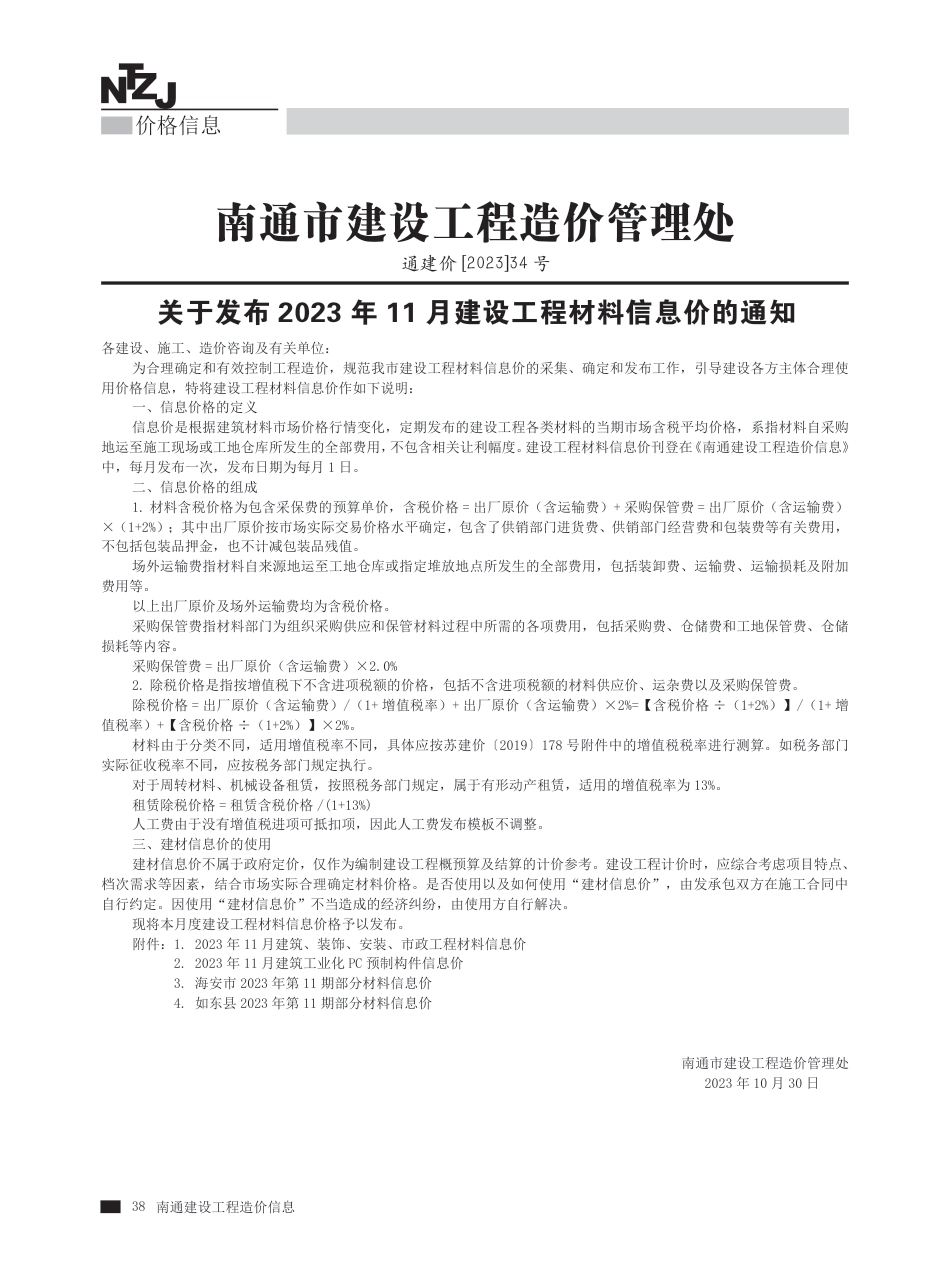 NTZJ
价格信息

南通市建设工程造价管理处
通建价 [2023]34 号

关于发布 2023 年 11 月建设工程材料信息价的通知

各建设、施工、造价咨询及有关单位：

为合理确定和有效控制工程造价，规范我市建设工程材料信息价的采集、确定和发布工作，引导建设各方主体合理使用价格信息，特将建设工程材料信息价作如下说明：

一、信息价格的定义

信息价是根据建筑材料市场价格行情变化，定期发布的建设工程各类材料的当期市场含税平均价格，系指材料自采购地运至施工现场或工地仓库所发生的全部费用，不包含相关让利幅度。建设工程材料信息价刊登在《南通建设工程造价信息》中，每月发布一次，发布日期为每月 1 日。

二、信息价格的组成

1. 材料含税价格为包含采保费的预算单价，含税价格 = 出厂原价（含运输费）+ 采购保管费 = 出厂原价（含运输费）×（1+2%）；其中出厂原价按市场实际交易价格水平确定，包含了供销部门进货费、供销部门经营费和包装费等有关费用，不包括包装品押金，也不计减包装品残值。

场外运输费指材料自来源地运至工地仓库或指定堆放地点所发生的全部费用，包括装卸费、运输费、运输损耗及附加费用等。

以上出厂原价及场外运输费均为含税价格。

采购保管费指材料部门为组织采购供应和保管材料过程中所需的各项费用，包括采购费、仓储费和工地保管费、仓储损耗等内容。

采购保管费 = 出厂原价（含运输费）×2.0%

2. 除税价格是指按增值税下不含进项税额的价格，包括不含进项税额的材料供应价、运杂费以及采购保管费。

除税价格 = 出厂原价（含运输费）/（1+ 增值税率）+ 出厂原价（含运输费）×2%=【含税价格 ÷（1+2%）】/（1+ 增值税率）+【含税价格 ÷（1+2%）】×2%。

材料由于分类不同，适用增值税率不同，具体应按苏建价〔2019〕178 号附件中的增值税税率进行测算。如税务部门实际征收税率不同，应按税务部门规定执行。

对于周转材料、机械设备租赁，按照税务部门规定，属于有形动产租赁，适用的增值税率为 13%。

租赁除税价格 = 租赁含税价格 /(1+13%)

人工费由于没有增值税进项可抵扣项，因此人工费发布模板不调整。

三、建材信息价的使用

建材信息价不属于政府定价，仅作为编制建设工程概预算及结算的计价参考。建设工程计价时，应综合考虑项目特点、档次需求等因素，结合市场实际合理确定材料价格。是否使用以及如何使用“建材信息价”，由发承包双方在施工合同中自行约定。因使用“建材信息价”不当造成的经济纠纷，由使用方自行解决。

现将本月度建设工程材料信息价格予以发布。

附件：1. 2023 年 11 月建筑、装饰、安装、市政工程材料信息价
2. 2023 年 11 月建筑工业化 PC 预制构件信息价
3. 海安市 2023 年第 11 期部分材料信息价
4. 如东县 2023 年第 11 期部分材料信息价

南通市建设工程造价管理处
2023 年 10 月 30 日

38 南通建设工程造价信息